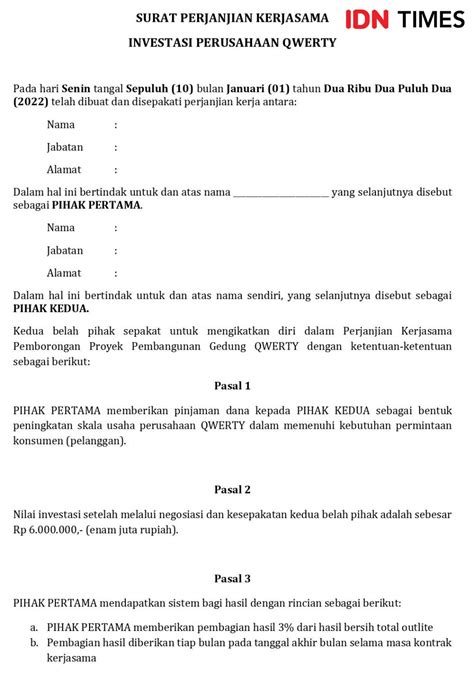 SURAT PERJANJIAN KERJASAMA

IDN TIMES

INVESTASI PERUSAHAAN QWERTY

Pada hari Senin tangal Sepuluh (10) bulan Januari (01) tahun Dua Ribu Dua Puluh Dua (2022) telah dibuat dan disepakati perjanjian kerja antara:

Nama :

Jabatan :

Alamat :

Dalam hal ini bertindak untuk dan atas nama ____________________ yang selanjutnya disebut sebagai PIHAK PERTAMA.

Nama :

Jabatan :

Alamat :

Dalam hal ini bertindak untuk dan atas nama sendiri, yang selanjutnya disebut sebagai PIHAK KEDUA.

Kedua belah pihak sepakat untuk mengikatkan diri dalam Perjanjian Kerjasama Pemborongan Proyek Pembangunan Gedung QWERTY dengan ketentuan-ketentuan sebagai berikut:

Pasal 1

PIHAK PERTAMA memberikan pinjaman dana kepada PIHAK KEDUA sebagai bentuk peningkatan skala usaha perusahaan QWERTY dalam memenuhi kebutuhan permintaan konsumen (pelanggan).

Pasal 2

Nilai investasi setelah melalui negosiasi dan kesepakatan kedua belah pihak adalah sebesar Rp 6.000.000,- (enam juta rupiah).

Pasal 3

PIHAK PERTAMA mendapatkan sistem bagi hasil dengan rincian sebagai berikut:

a. PIHAK PERTAMA memberikan pembagian hasil 3% dari hasil bersih total outlite
b. Pembagian hasil diberikan tiap bulan pada tanggal akhir bulan selama masa kontrak kerjasama